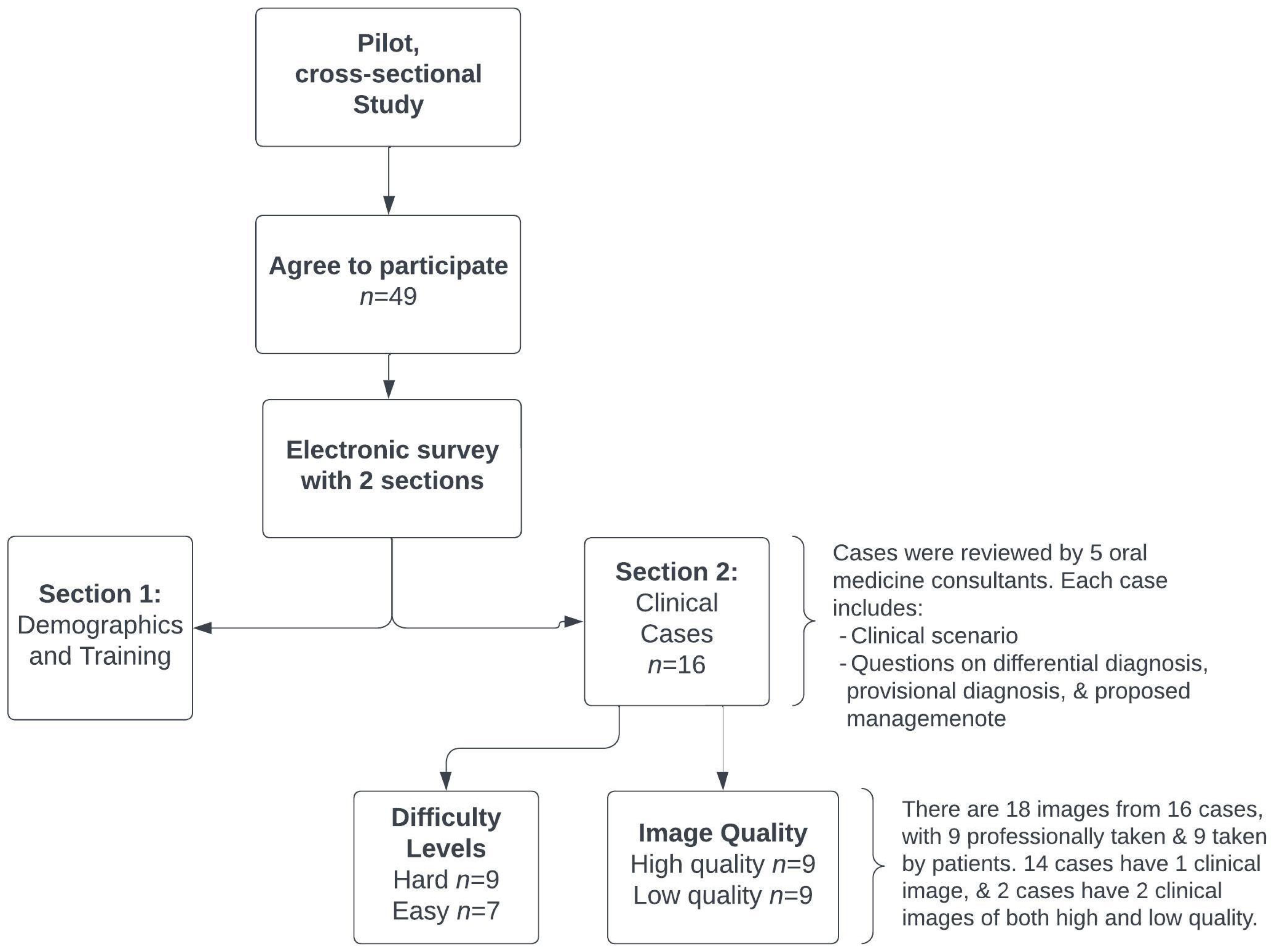 Pilot, cross-sectional Study

Agree to participate
$n$=49

Electronic survey with 2 sections

Section 1:
Demographics and Training

Section 2:
Clinical Cases
$n$=16

Cases were reviewed by 5 oral medicine consultants. Each case includes:
- Clinical scenario
- Questions on differential diagnosis, provisional diagnosis, & proposed managemenote

Difficulty Levels
Hard $n$=9
Easy $n$=7

Image Quality
High quality $n$=9
Low quality $n$=9

There are 18 images from 16 cases, with 9 professionally taken & 9 taken by patients. 14 cases have 1 clinical image, & 2 cases have 2 clinical images of both high and low quality.